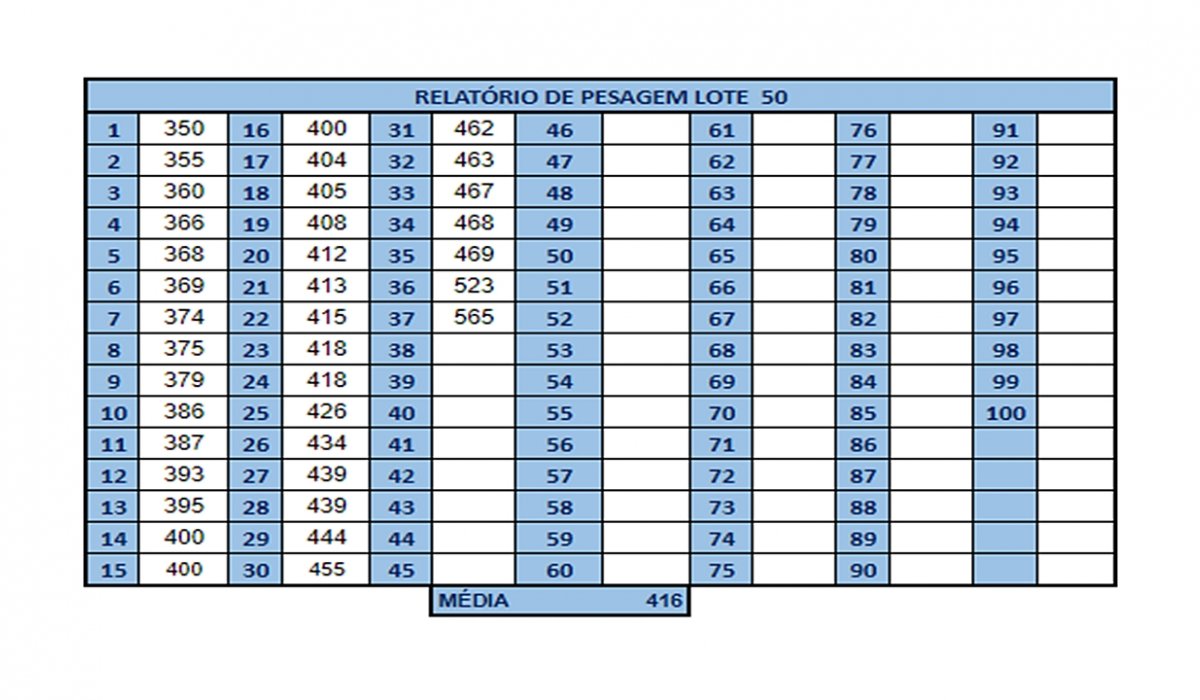 RELATÓRIO DE PESAGEM LOTE 50

| | | | | | | | | | | | | | |
|---|---|---|---|---|---|---|---|---|---|---|---|---|---|
| 1 | 350 | 16 | 400 | 31 | 462 | 46 | | 61 | | 76 | | 91 | |
| 2 | 355 | 17 | 404 | 32 | 463 | 47 | | 62 | | 77 | | 92 | |
| 3 | 360 | 18 | 405 | 33 | 467 | 48 | | 63 | | 78 | | 93 | |
| 4 | 366 | 19 | 408 | 34 | 468 | 49 | | 64 | | 79 | | 94 | |
| 5 | 368 | 20 | 412 | 35 | 469 | 50 | | 65 | | 80 | | 95 | |
| 6 | 369 | 21 | 413 | 36 | 523 | 51 | | 66 | | 81 | | 96 | |
| 7 | 374 | 22 | 415 | 37 | 565 | 52 | | 67 | | 82 | | 97 | |
| 8 | 375 | 23 | 418 | 38 | | 53 | | 68 | | 83 | | 98 | |
| 9 | 379 | 24 | 418 | 39 | | 54 | | 69 | | 84 | | 99 | |
| 10 | 386 | 25 | 426 | 40 | | 55 | | 70 | | 85 | | 100 | |
| 11 | 387 | 26 | 434 | 41 | | 56 | | 71 | | 86 | | | |
| 12 | 393 | 27 | 439 | 42 | | 57 | | 72 | | 87 | | | |
| 13 | 395 | 28 | 439 | 43 | | 58 | | 73 | | 88 | | | |
| 14 | 400 | 29 | 444 | 44 | | 59 | | 74 | | 89 | | | |
| 15 | 400 | 30 | 455 | 45 | | 60 | | 75 | | 90 | | | |

MÉDIA 416